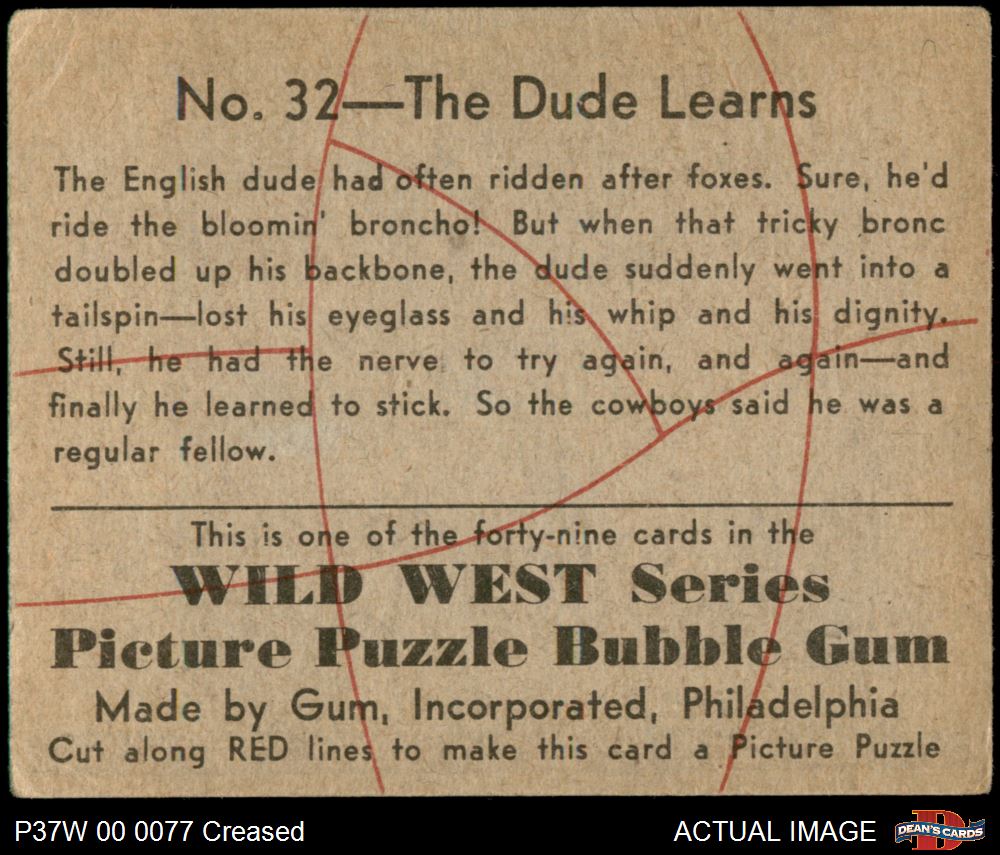 No. 32—The Dude Learns

The English dude had often ridden after foxes. Sure, he'd ride the bloomin' broncho! But when that tricky bronc doubled up his backbone, the dude suddenly went into a tailspin—lost his eyeglass and his whip and his dignity. Still, he had the nerve to try again, and again—and finally he learned to stick. So the cowboys said he was a regular fellow.

This is one of the forty-nine cards in the
WILD WEST Series
Picture Puzzle Bubble Gum
Made by Gum, Incorporated, Philadelphia
Cut along RED lines to make this card a Picture Puzzle

P37W 00 0077 Creased

ACTUAL IMAGE

DEAN'S CARDS